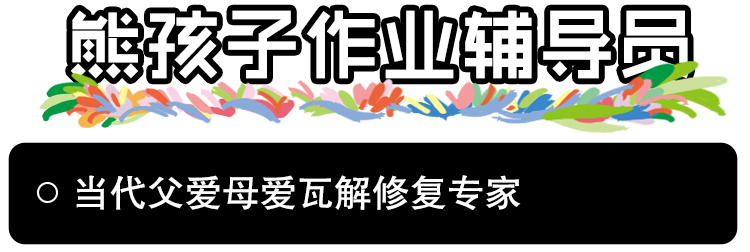 熊孩子作业辅导员

○ 当代父爱母爱瓦解修复专家